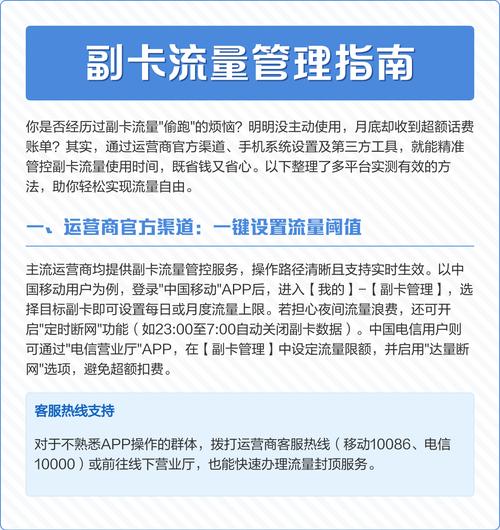 副卡流量管理指南

你是否经历过副卡流量"偷跑"的烦恼？明明没主动使用，月底却收到超额话费账单？其实，通过运营商官方渠道、手机系统设置及第三方工具，就能精准管控副卡流量使用时间，既省钱又省心。以下整理了多平台实测有效的方法，助你轻松实现流量自由。

一、运营商官方渠道：一键设置流量阈值

主流运营商均提供副卡流量管控服务，操作路径清晰且支持实时生效。以中国移动用户为例，登录"中国移动"APP后，进入【我的】-【副卡管理】，选择目标副卡即可设置每日或月度流量上限。若担心夜间流量浪费，还可开启"定时断网"功能（如23:00至7:00自动关闭副卡数据）。中国电信用户则可通过"电信营业厅"APP，在【副卡管理】中设定流量限额，并启用"达量断网"选项，避免超额扣费。

客服热线支持

对于不熟悉APP操作的群体，拨打运营商客服热线（移动10086、电信10000）或前往线下营业厅，也能快速办理流量封顶服务。